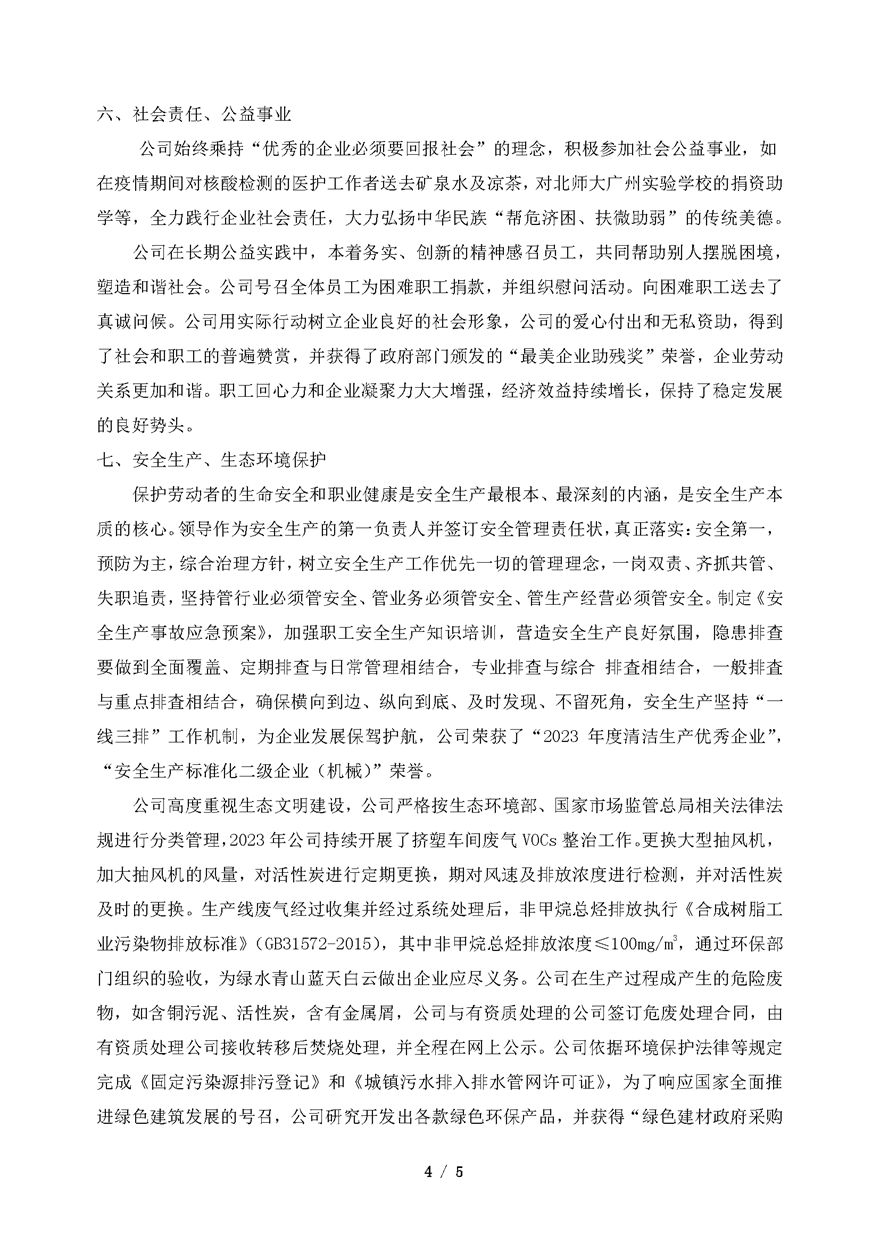 六、社会责任、公益事业

公司始终秉持“优秀的企业必须要回报社会”的理念，积极参加社会公益事业，如在疫情期间对核酸检测的医护工作者送去矿泉水及凉茶，对北师大广州实验学校的捐资助学等，全力践行企业社会责任，大力弘扬中华民族“帮危济困、扶微助弱”的传统美德。

公司在长期公益实践中，本着务实、创新的精神感召员工，共同帮助别人摆脱困境，塑造和谐社会。公司号召全体员工为困难职工捐款，并组织慰问活动。向困难职工送去了真诚问候。公司用实际行动树立企业良好的社会形象，公司的爱心付出和无私资助，得到了社会和职工的普遍赞赏，并获得了政府部门颁发的“最美企业助残奖”荣誉，企业劳动关系更加和谐。职工回心力和企业凝聚力大大增强，经济效益持续增长，保持了稳定发展的良好势头。

七、安全生产、生态环境保护

保护劳动者的生命安全和职业健康是安全生产最根本、最深刻的内涵，是安全生产本质的核心。领导作为安全生产的第一负责人并签订安全管理责任状，真正落实：安全第一，预防为主，综合治理方针，树立安全生产工作优先一切的管理理念，一岗双责、齐抓共管、失职追责，坚持管行业必须管安全、管业务必须管安全、管生产经营必须管安全。制定《安全生产事故应急预案》，加强职工安全生产知识培训，营造安全生产良好氛围，隐患排查要做到全面覆盖、定期排查与日常管理相结合，专业排查与综合 排查相结合，一般排查与重点排查相结合，确保横向到边、纵向到底、及时发现、不留死角，安全生产坚持“一线三排”工作机制，为企业发展保驾护航，公司荣获了“2023 年度清洁生产优秀企业”，“安全生产标准化二级企业（机械）”荣誉。

公司高度重视生态文明建设，公司严格按生态环境部、国家市场监管总局相关法律法规进行分类管理，2023 年公司持续开展了挤塑车间废气 VOCs 整治工作。更换大型抽风机，加大抽风机的风量，对活性炭进行定期更换，期对风速及排放浓度进行检测，并对活性炭及时的更换。生产线废气经过收集并经过系统处理后，非甲烷总烃排放执行《合成树脂工业污染物排放标准》（GB31572-2015），其中非甲烷总烃排放浓度≤100mg/m³，通过环保部门组织的验收，为绿水青山蓝天白云做出企业应尽义务。公司在生产过程成产生的危险废物，如含铜污泥、活性炭，含有金属屑，公司与有资质处理的公司签订危废处理合同，由有资质处理公司接收转移后焚烧处理，并全程在网上公示。公司依据环境保护法律等规定完成《固定污染源排污登记》和《城镇污水排入排水管网许可证》，为了响应国家全面推进绿色建筑发展的号召，公司研究开发出各款绿色环保产品，并获得“绿色建材政府采购

4 / 5